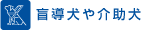 盲導犬や介助犬